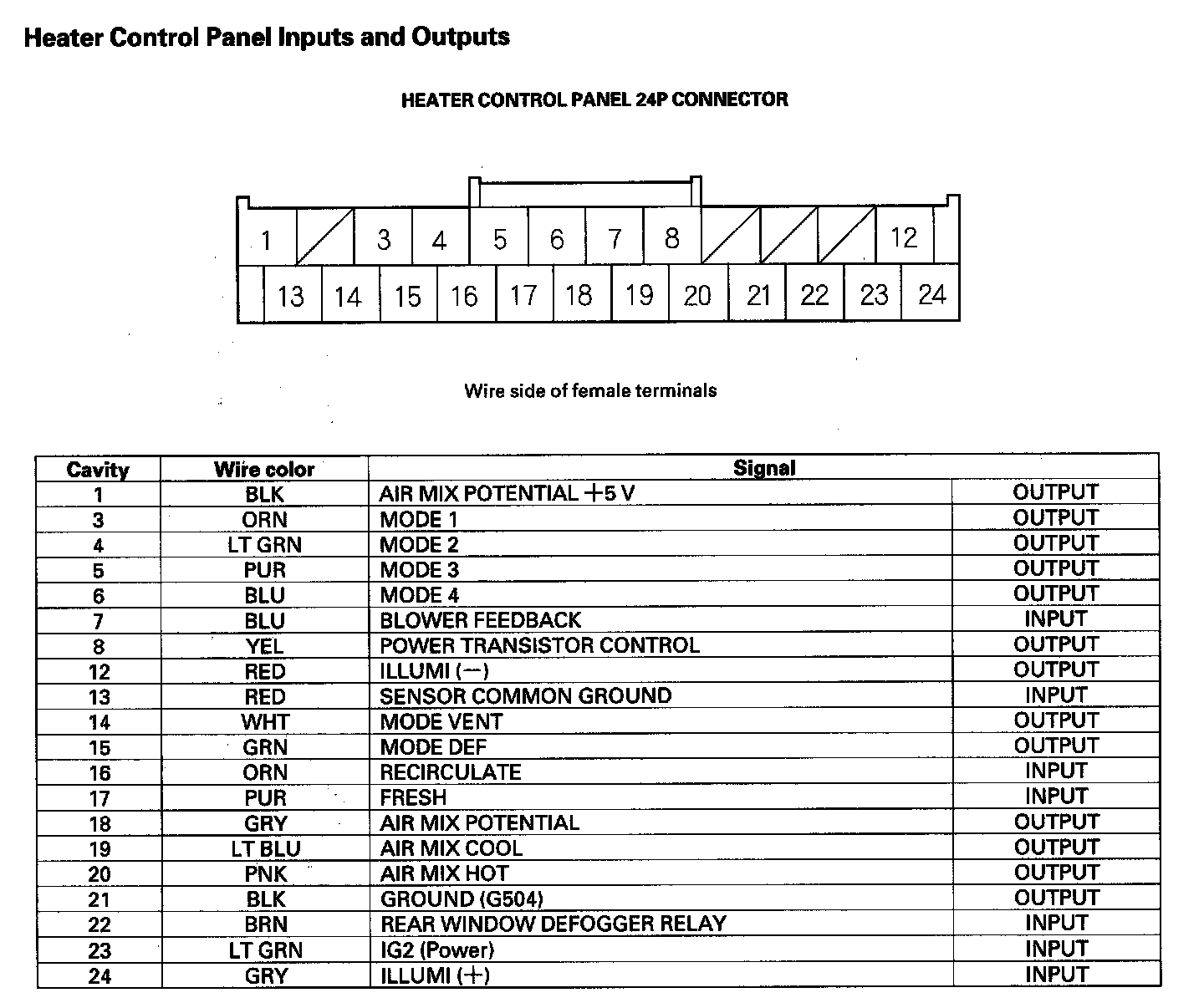 Heater Control Panel Inputs and Outputs

HEATER CONTROL PANEL 24P CONNECTOR

1 3 4 5 6 7 8 12
13 14 15 16 17 18 19 20 21 22 23 24

Wire side of female terminals

| Cavity | Wire color | Signal | |
|---|---|---|---|
| 1 | BLK | AIR MIX POTENTIAL +5 V | OUTPUT |
| 3 | ORN | MODE 1 | OUTPUT |
| 4 | LT GRN | MODE 2 | OUTPUT |
| 5 | PUR | MODE 3 | OUTPUT |
| 6 | BLU | MODE 4 | OUTPUT |
| 7 | BLU | BLOWER FEEDBACK | INPUT |
| 8 | YEL | POWER TRANSISTOR CONTROL | OUTPUT |
| 12 | RED | ILLUMI (−) | OUTPUT |
| 13 | RED | SENSOR COMMON GROUND | INPUT |
| 14 | WHT | MODE VENT | OUTPUT |
| 15 | GRN | MODE DEF | OUTPUT |
| 16 | ORN | RECIRCULATE | INPUT |
| 17 | PUR | FRESH | INPUT |
| 18 | GRY | AIR MIX POTENTIAL | OUTPUT |
| 19 | LT BLU | AIR MIX COOL | OUTPUT |
| 20 | PNK | AIR MIX HOT | OUTPUT |
| 21 | BLK | GROUND (G504) | OUTPUT |
| 22 | BRN | REAR WINDOW DEFOGGER RELAY | INPUT |
| 23 | LT GRN | IG2 (Power) | INPUT |
| 24 | GRY | ILLUMI (+) | INPUT |